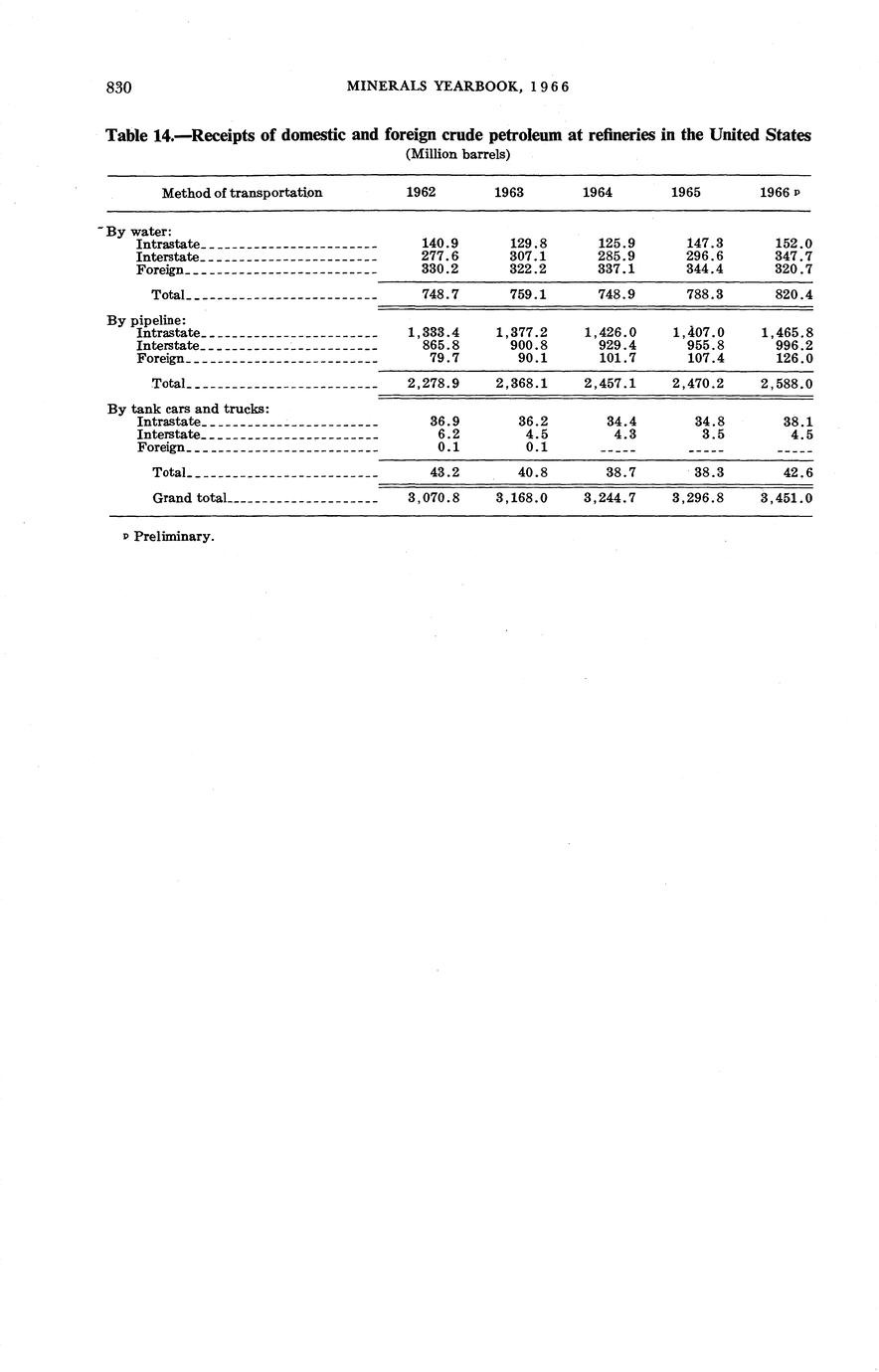 830 MINERALS YEARBOOK, 1966

Table 14.—Receipts of domestic and foreign crude petroleum at refineries in the United States
(Million barrels)

| Method of transportation | 1962 | 1963 | 1964 | 1965 | 1966 p |
|---|---|---|---|---|---|
| By water: | | | | | |
| Intrastate | 140.9 | 129.8 | 125.9 | 147.3 | 152.0 |
| Interstate | 277.6 | 307.1 | 285.9 | 296.6 | 347.7 |
| Foreign | 330.2 | 322.2 | 337.1 | 344.4 | 320.7 |
| Total | 748.7 | 759.1 | 748.9 | 788.3 | 820.4 |
| By pipeline: | | | | | |
| Intrastate | 1,333.4 | 1,377.2 | 1,426.0 | 1,407.0 | 1,465.8 |
| Interstate | 865.8 | 900.8 | 929.4 | 955.8 | 996.2 |
| Foreign | 79.7 | 90.1 | 101.7 | 107.4 | 126.0 |
| Total | 2,278.9 | 2,368.1 | 2,457.1 | 2,470.2 | 2,588.0 |
| By tank cars and trucks: | | | | | |
| Intrastate | 36.9 | 36.2 | 34.4 | 34.8 | 38.1 |
| Interstate | 6.2 | 4.5 | 4.3 | 3.5 | 4.5 |
| Foreign | 0.1 | 0.1 | ----- | ----- | ----- |
| Total | 43.2 | 40.8 | 38.7 | 38.3 | 42.6 |
| Grand total | 3,070.8 | 3,168.0 | 3,244.7 | 3,296.8 | 3,451.0 |

p Preliminary.